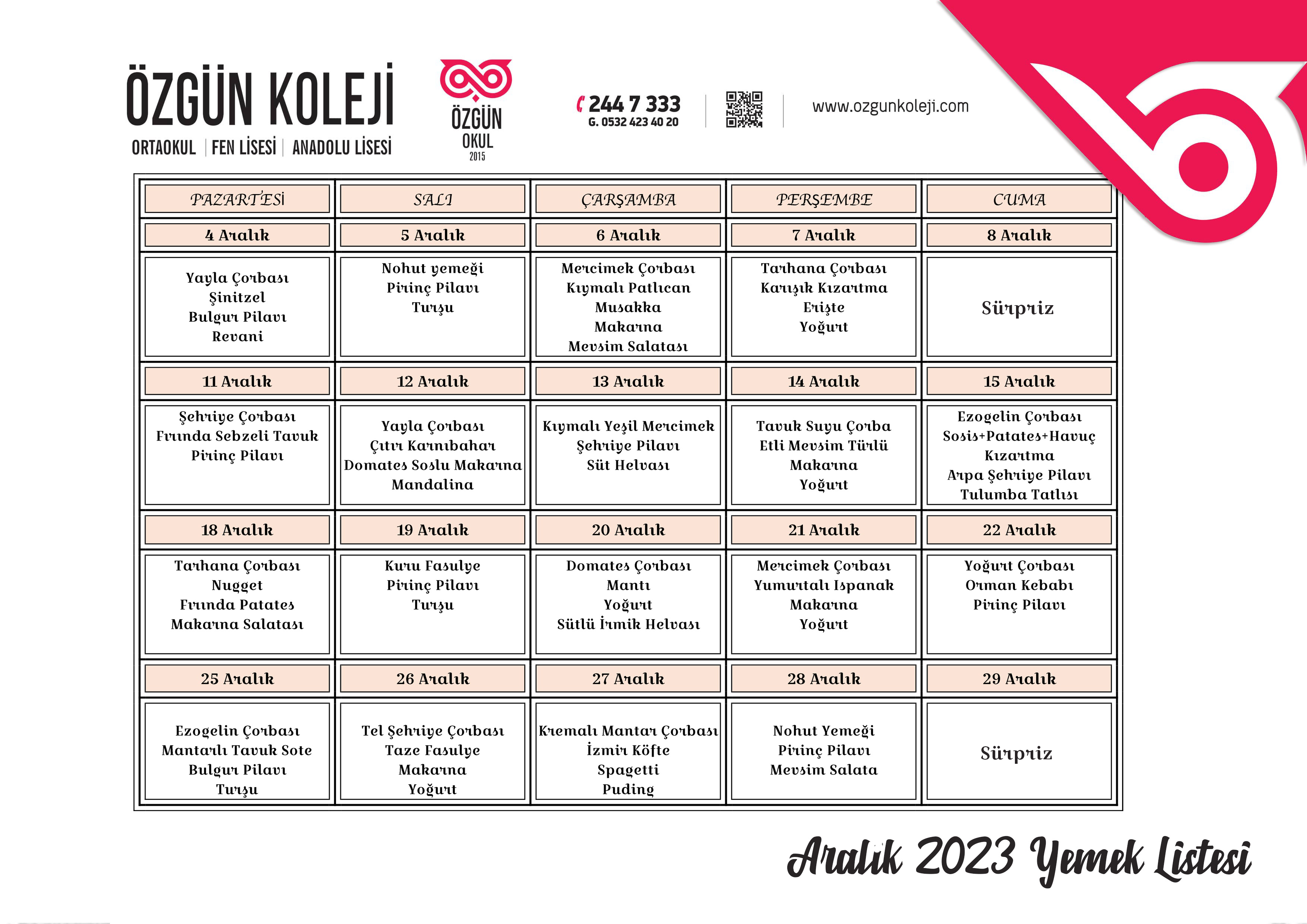 ÖZGÜN KOLEJİ
ORTAOKUL | FEN LİSESİ | ANADOLU LİSESİ

ÖZGÜN OKUL 2015

244 7 333
G. 0532 423 40 20

www.ozgunkoleji.com

| PAZARTESİ | SALI | ÇARŞAMBA | PERŞEMBE | CUMA |
|---|---|---|---|---|
| 4 Aralık | 5 Aralık | 6 Aralık | 7 Aralık | 8 Aralık |
| Yayla Çorbası Şinitzel Bulgur Pilavı Revani | Nohut yemeği Pirinç Pilavı Turşu | Mercimek Çorbası Kıymalı Patlıcan Musakka Makarna Mevsim Salatası | Tarhana Çorbası Karışık Kızartma Erişte Yoğurt | Sürpriz |
| 11 Aralık | 12 Aralık | 13 Aralık | 14 Aralık | 15 Aralık |
| Şehriye Çorbası Fırında Sebzeli Tavuk Pirinç Pilavı | Yayla Çorbası Çıtır Karnıbahar Domates Soslu Makarna Mandalina | Kıymalı Yeşil Mercimek Şehriye Pilavı Süt Helvası | Tavuk Suyu Çorba Etli Mevsim Türlü Makarna Yoğurt | Ezogelin Çorbası Sosis+Patates+Havuç Kızartma Arpa Şehriye Pilavı Tulumba Tatlısı |
| 18 Aralık | 19 Aralık | 20 Aralık | 21 Aralık | 22 Aralık |
| Tarhana Çorbası Nugget Fırında Patates Makarna Salatası | Kuru Fasulye Pirinç Pilavı Turşu | Domates Çorbası Mantı Yoğurt Sütlü İrmik Helvası | Mercimek Çorbası Yumurtalı Ispanak Makarna Yoğurt | Yoğurt Çorbası Orman Kebabı Pirinç Pilavı |
| 25 Aralık | 26 Aralık | 27 Aralık | 28 Aralık | 29 Aralık |
| Ezogelin Çorbası Mantarlı Tavuk Sote Bulgur Pilavı Turşu | Tel Şehriye Çorbası Taze Fasulye Makarna Yoğurt | Kremalı Mantar Çorbası İzmir Köfte Spagetti Puding | Nohut Yemeği Pirinç Pilavı Mevsim Salata | Sürpriz |

Aralık 2023 Yemek Listesi